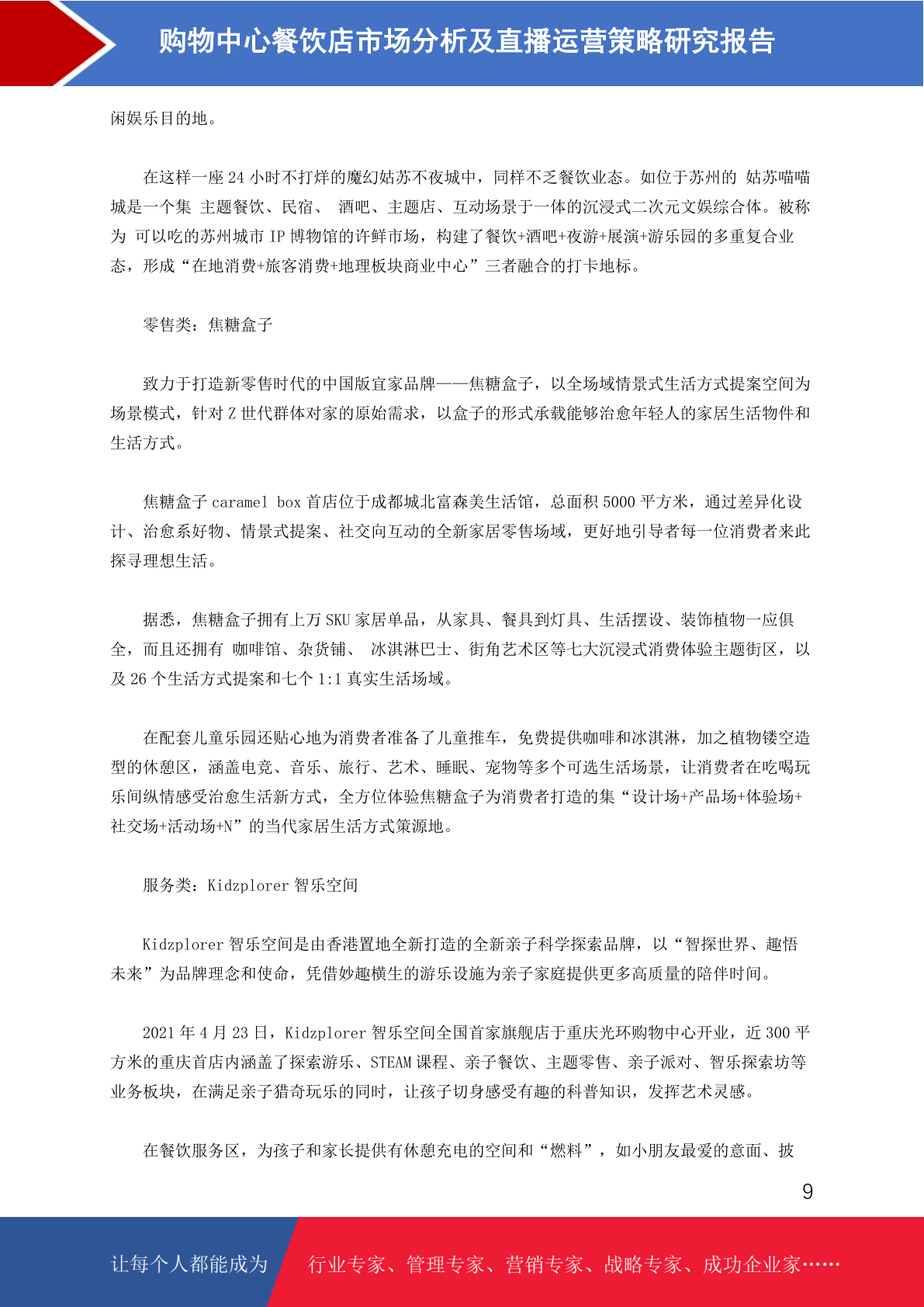 购物中心餐饮店市场分析及直播运营策略研究报告

闲娱乐目的地。

在这样一座24小时不打烊的魔幻姑苏不夜城中，同样不乏餐饮业态。如位于苏州的 姑苏喵喵城是一个集 主题餐饮、民宿、 酒吧、主题店、互动场景于一体的沉浸式二次元文娱综合体。被称为 可以吃的苏州城市IP博物馆的许鲜市场，构建了餐饮+酒吧+夜游+展演+游乐园的多重复合业态，形成“在地消费+旅客消费+地理板块商业中心”三者融合的打卡地标。

零售类：焦糖盒子

致力于打造新零售时代的中国版宜家品牌——焦糖盒子，以全场域情景式生活方式提案空间为场景模式，针对Z世代群体对家的原始需求，以盒子的形式承载能够治愈年轻人的家居生活物件和生活方式。

焦糖盒子caramel box首店位于成都城北富森美生活馆，总面积5000平方米，通过差异化设计、治愈系好物、情景式提案、社交向互动的全新家居零售场域，更好地引导者每一位消费者来此探寻理想生活。

据悉，焦糖盒子拥有上万SKU家居单品，从家具、餐具到灯具、生活摆设、装饰植物一应俱全，而且还拥有 咖啡馆、杂货铺、 冰淇淋巴士、街角艺术区等七大沉浸式消费体验主题街区，以及26个生活方式提案和七个1:1真实生活场域。

在配套儿童乐园还贴心地为消费者准备了儿童推车，免费提供咖啡和冰淇淋，加之植物镂空造型的休憩区，涵盖电竞、音乐、旅行、艺术、睡眠、宠物等多个可选生活场景，让消费者在吃喝玩乐间纵情感受治愈生活新方式，全方位体验焦糖盒子为消费者打造的集“设计场+产品场+体验场+社交场+活动场+N”的当代家居生活方式策源地。

服务类：Kidzplorer智乐空间

Kidzplorer智乐空间是由香港置地全新打造的全新亲子科学探索品牌，以“智探世界、趣悟未来”为品牌理念和使命，凭借妙趣横生的游乐设施为亲子家庭提供更多高质量的陪伴时间。

2021年4月23日，Kidzplorer智乐空间全国首家旗舰店于重庆光环购物中心开业，近300平方米的重庆首店内涵盖了探索游乐、STEAM课程、亲子餐饮、主题零售、亲子派对、智乐探索坊等业务板块，在满足亲子猎奇玩乐的同时，让孩子切身感受有趣的科普知识，发挥艺术灵感。

在餐饮服务区，为孩子和家长提供有休憩充电的空间和“燃料”，如小朋友最爱的意面、披

9

让每个人都能成为 行业专家、管理专家、营销专家、战略专家、成功企业家……